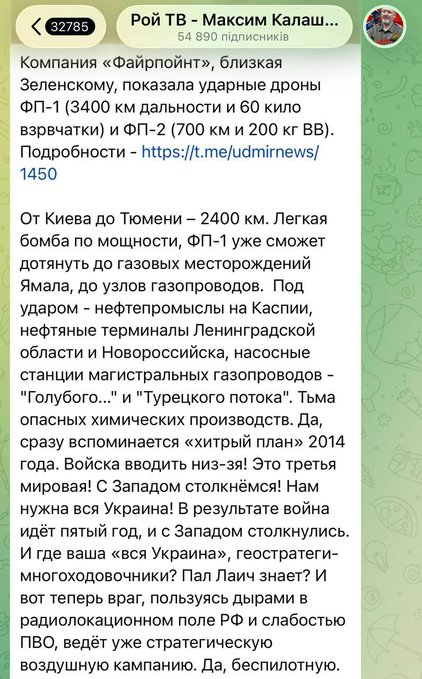 32785

Рой ТВ - Максим Калаш...
54 890 підписників

Компания «Файрпойнт», близкая Зеленскому, показала ударные дроны ФП-1 (3400 км дальности и 60 кило взрвчатки) и ФП-2 (700 км и 200 кг ВВ). Подробности - https://t.me/udmirnews/1450

От Киева до Тюмени – 2400 км. Легкая бомба по мощности, ФП-1 уже сможет дотянуть до газовых месторождений Ямала, до узлов газопроводов. Под ударом - нефтепромыслы на Каспии, нефтяные терминалы Ленинградской области и Новороссийска, насосные станции магистральных газопроводов - "Голубого..." и "Турецкого потока". Тьма опасных химических производств. Да, сразу вспоминается «хитрый план» 2014 года. Войска вводить низ-зя! Это третья мировая! С Западом столкнёмся! Нам нужна вся Украина! В результате война идёт пятый год, и с Западом столкнулись. И где ваша «вся Украина», геостратеги-многоходовочники? Пал Лаич знает? И вот теперь враг, пользуясь дырами в радиолокационном поле РФ и слабостью ПВО, ведёт уже стратегическую воздушную кампанию. Да, беспилотную.